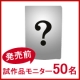 ?

発売前

試作品モニター50名